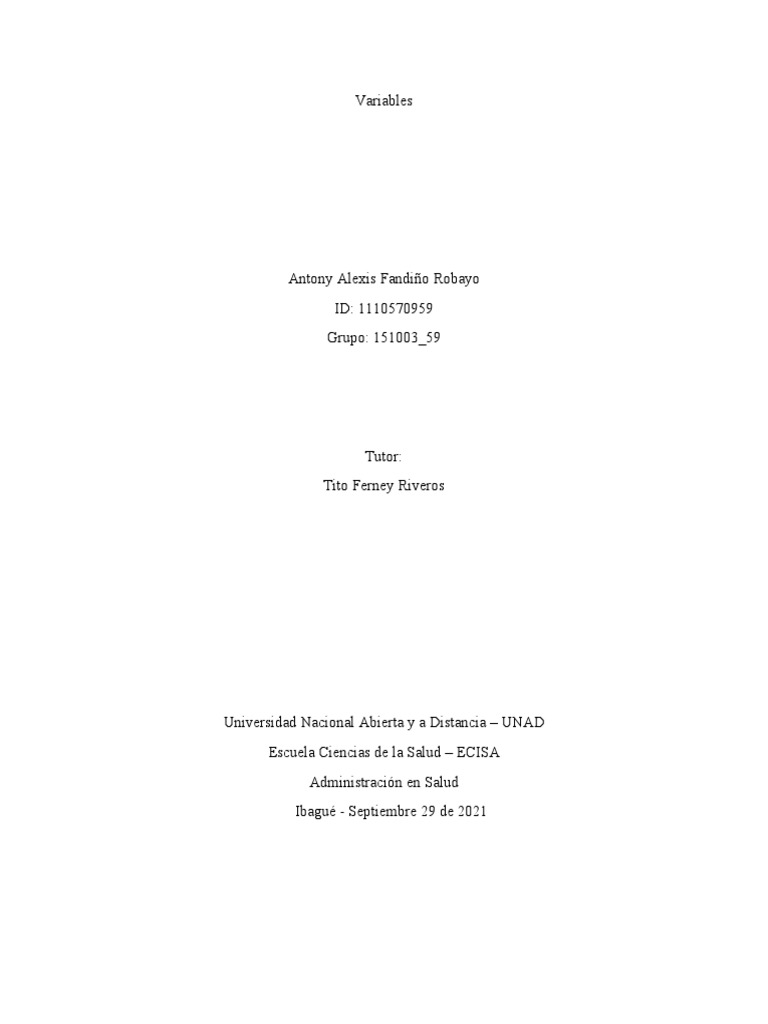 Variables

Antony Alexis Fandiño Robayo
ID: 1110570959
Grupo: 151003_59

Tutor:
Tito Ferney Riveros

Universidad Nacional Abierta y a Distancia – UNAD
Escuela Ciencias de la Salud – ECISA
Administración en Salud
Ibagué - Septiembre 29 de 2021